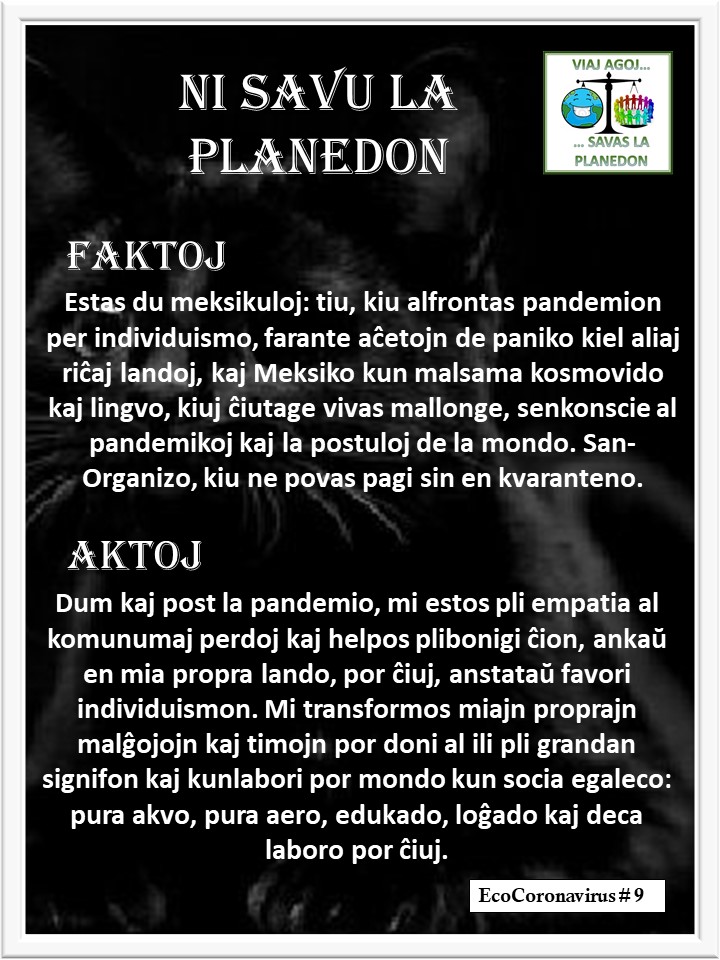 NI SAVU LA PLANEDON

VIAJ AGOJ...
... SAVAS LA PLANEDON

FAKTOJ

Estas du meksikuloj: tiu, kiu alfrontas pandemion per individuismo, farante aĉetojn de paniko kiel aliaj riĉaj landoj, kaj Meksiko kun malsama kosmovido kaj lingvo, kiuj ĉiutage vivas mallonge, senkonscie al pandemikoj kaj la postuloj de la mondo. San-Organizo, kiu ne povas pagi sin en kvaranteno.

AKTOJ

Dum kaj post la pandemio, mi estos pli empatia al komunumaj perdoj kaj helpos plibonigi ĉion, ankaŭ en mia propra lando, por ĉiuj, anstataŭ favori individuismon. Mi transformos miajn proprajn malĝojojn kaj timojn por doni al ili pli grandan signifon kaj kunlabori por mondo kun socia egaleco: pura akvo, pura aero, edukado, loĝado kaj deca laboro por ĉiuj.

EcoCoronavirus # 9